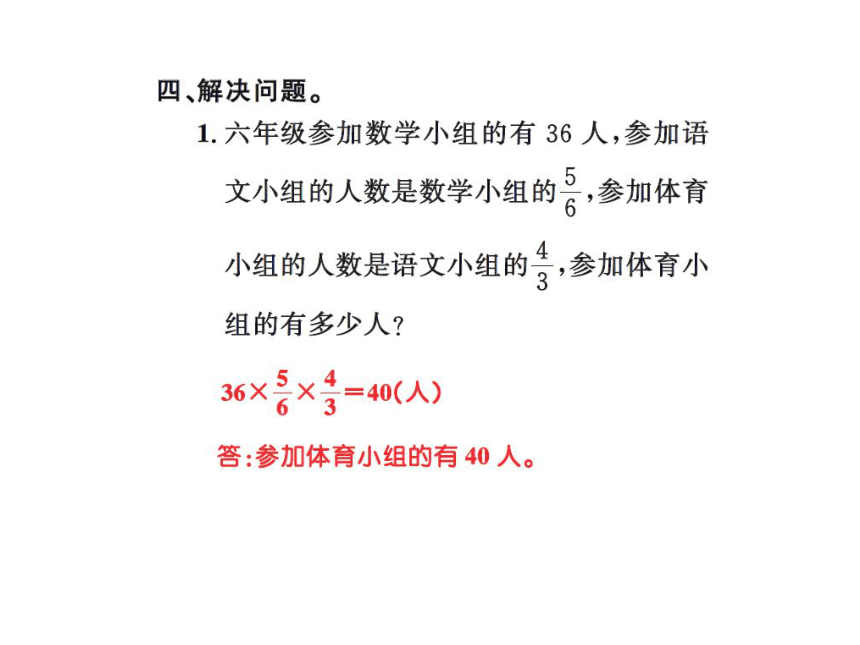 四、解决问题。

1. 六年级参加数学小组的有 36 人，参加语文小组的人数是数学小组的$\frac{5}{6}$，参加体育小组的人数是语文小组的$\frac{4}{3}$，参加体育小组的有多少人？

$36\times\frac{5}{6}\times\frac{4}{3}=40$(人)

答：参加体育小组的有 40 人。